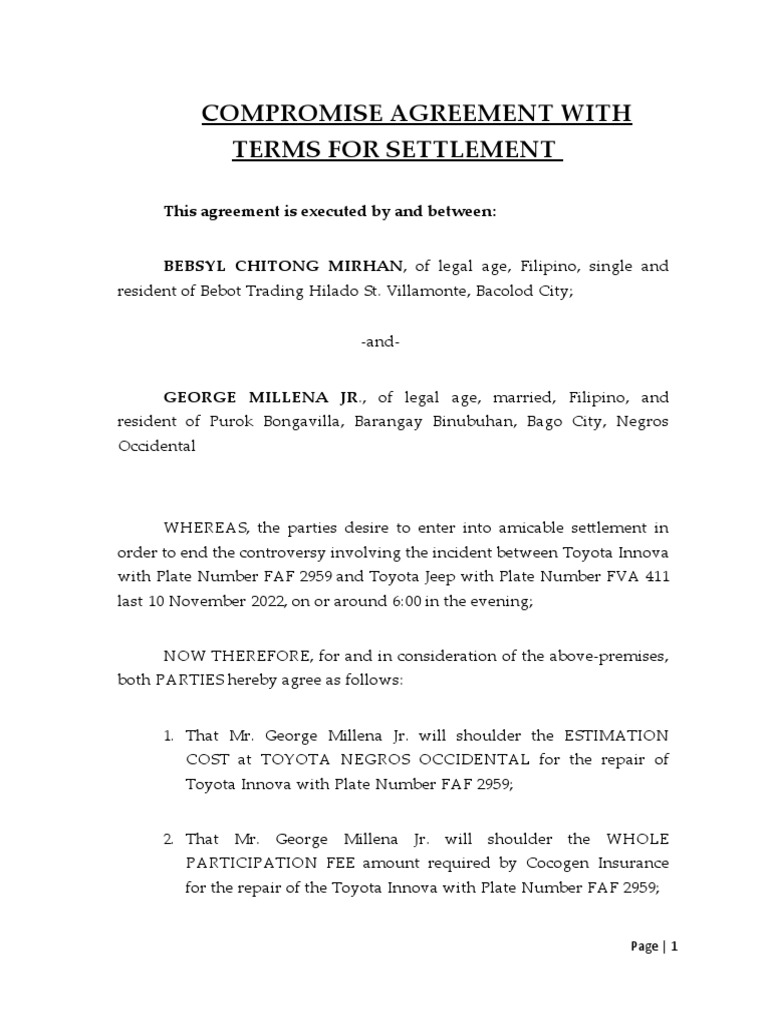 COMPROMISE AGREEMENT WITH TERMS FOR SETTLEMENT

This agreement is executed by and between:

BEBSYL CHITONG MIRHAN, of legal age, Filipino, single and resident of Bebot Trading Hilado St. Villamonte, Bacolod City;

-and-

GEORGE MILLENA JR., of legal age, married, Filipino, and resident of Purok Bongavilla, Barangay Binubuhan, Bago City, Negros Occidental

WHEREAS, the parties desire to enter into amicable settlement in order to end the controversy involving the incident between Toyota Innova with Plate Number FAF 2959 and Toyota Jeep with Plate Number FVA 411 last 10 November 2022, on or around 6:00 in the evening;

NOW THEREFORE, for and in consideration of the above-premises, both PARTIES hereby agree as follows:

1. That Mr. George Millena Jr. will shoulder the ESTIMATION COST at TOYOTA NEGROS OCCIDENTAL for the repair of Toyota Innova with Plate Number FAF 2959;

2. That Mr. George Millena Jr. will shoulder the WHOLE PARTICIPATION FEE amount required by Cocogen Insurance for the repair of the Toyota Innova with Plate Number FAF 2959;

Page | 1